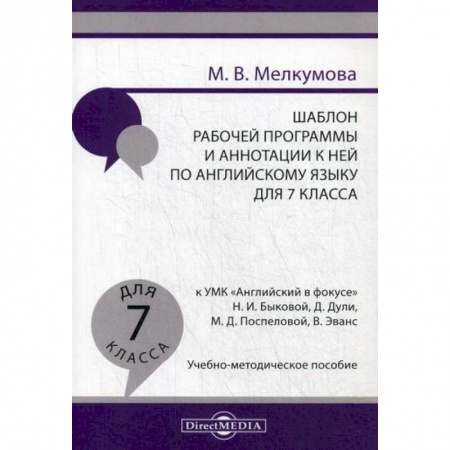 М. В. Мелкумова

ШАБЛОН РАБОЧЕЙ ПРОГРАММЫ И АННОТАЦИИ К НЕЙ ПО АНГЛИЙСКОМУ ЯЗЫКУ ДЛЯ 7 КЛАССА

ДЛЯ
7
КЛАССА

к УМК «Английский в фокусе» Н. И. Быковой, Д. Дули, М. Д. Поспеловой, В. Эванс

Учебно-методическое пособие

DirectMEDIA